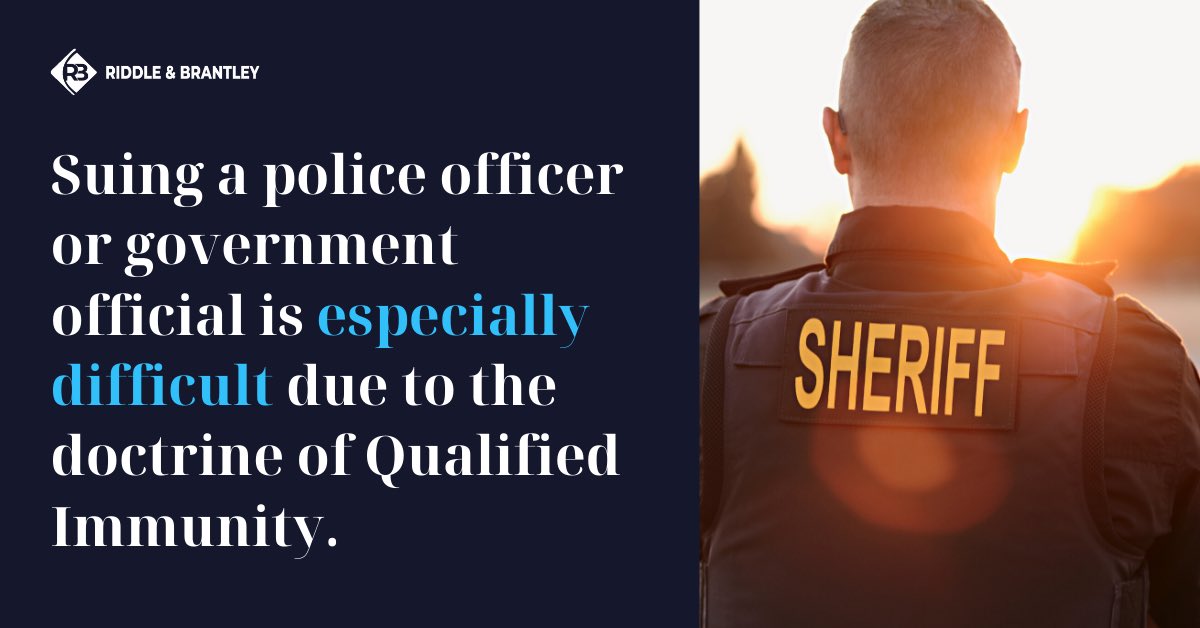 RB RIDDLE & BRANTLEY

Suing a police officer or government official is especially difficult due to the doctrine of Qualified Immunity.

SHERIFF